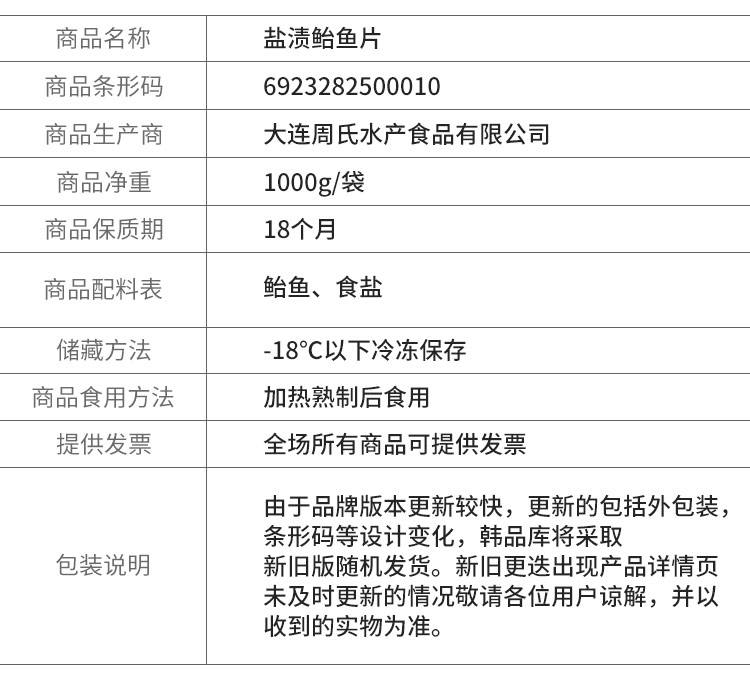 | 商品名称 | 盐渍鲐鱼片 |
|---|---|
| 商品条形码 | 6923282500010 |
| 商品生产商 | 大连周氏水产食品有限公司 |
| 商品净重 | 1000g/袋 |
| 商品保质期 | 18个月 |
| 商品配料表 | 鲐鱼、食盐 |
| 储藏方法 | -18°C以下冷冻保存 |
| 商品食用方法 | 加热熟制后食用 |
| 提供发票 | 全场所有商品可提供发票 |
| 包装说明 | 由于品牌版本更新较快，更新的包括外包装，条形码等设计变化，韩品库将采取新旧版随机发货。新旧更迭出现产品详情页未及时更新的情况敬请各位用户谅解，并以收到的实物为准。 |